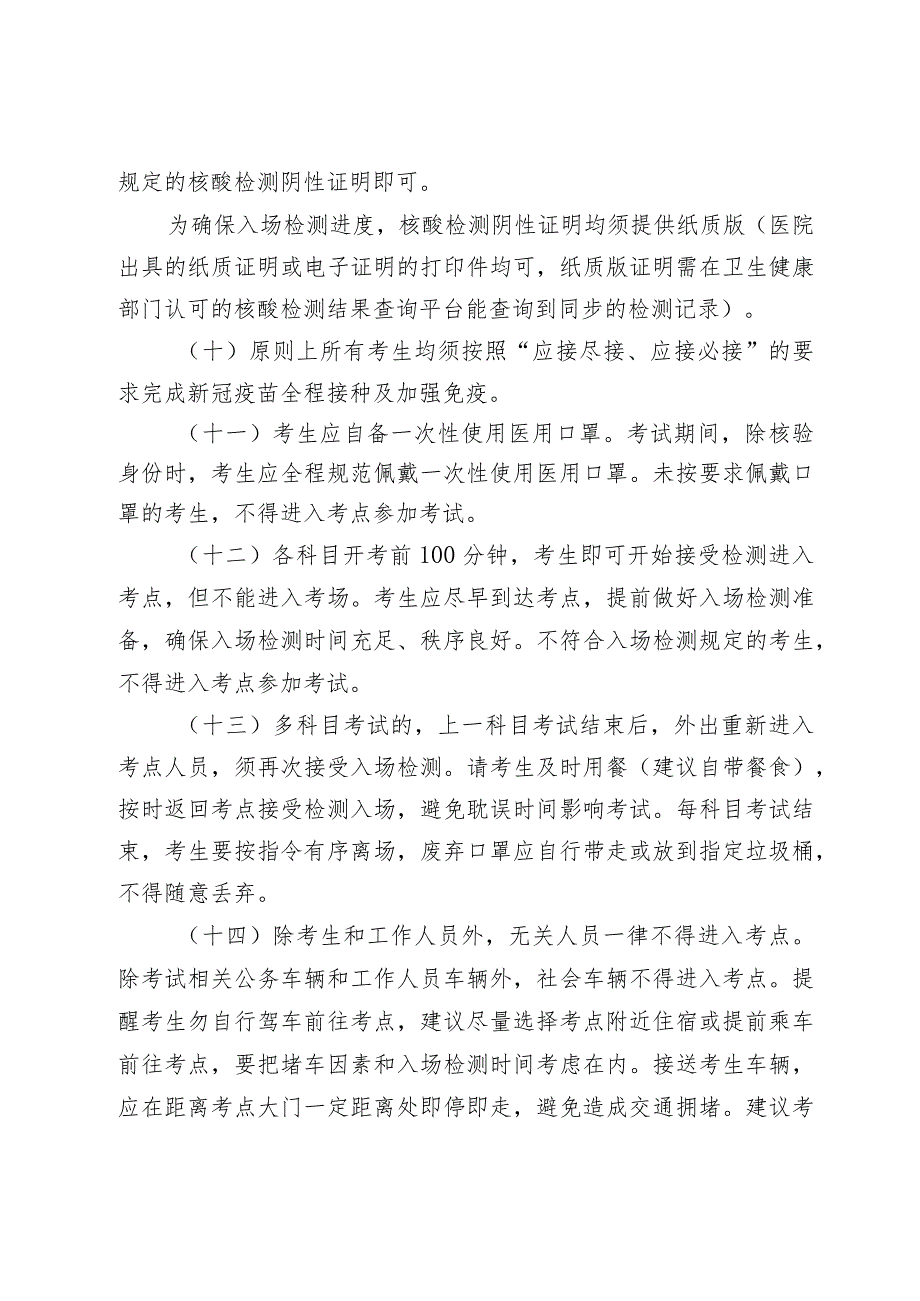 规定的核酸检测阴性证明即可。

为确保入场检测进度，核酸检测阴性证明均须提供纸质版（医院出具的纸质证明或电子证明的打印件均可，纸质版证明需在卫生健康部门认可的核酸检测结果查询平台能查询到同步的检测记录）。

（十）原则上所有考生均须按照“应接尽接、应接必接”的要求完成新冠疫苗全程接种及加强免疫。

（十一）考生应自备一次性使用医用口罩。考试期间，除核验身份时，考生应全程规范佩戴一次性使用医用口罩。未按要求佩戴口罩的考生，不得进入考点参加考试。

（十二）各科目开考前 100 分钟，考生即可开始接受检测进入考点，但不能进入考场。考生应尽早到达考点，提前做好入场检测准备，确保入场检测时间充足、秩序良好。不符合入场检测规定的考生，不得进入考点参加考试。

（十三）多科目考试的，上一科目考试结束后，外出重新进入考点人员，须再次接受入场检测。请考生及时用餐（建议自带餐食），按时返回考点接受检测入场，避免耽误时间影响考试。每科目考试结束，考生要按指令有序离场，废弃口罩应自行带走或放到指定垃圾桶，不得随意丢弃。

（十四）除考生和工作人员外，无关人员一律不得进入考点。除考试相关公务车辆和工作人员车辆外，社会车辆不得进入考点。提醒考生勿自行驾车前往考点，建议尽量选择考点附近住宿或提前乘车前往考点，要把堵车因素和入场检测时间考虑在内。接送考生车辆，应在距离考点大门一定距离处即停即走，避免造成交通拥堵。建议考